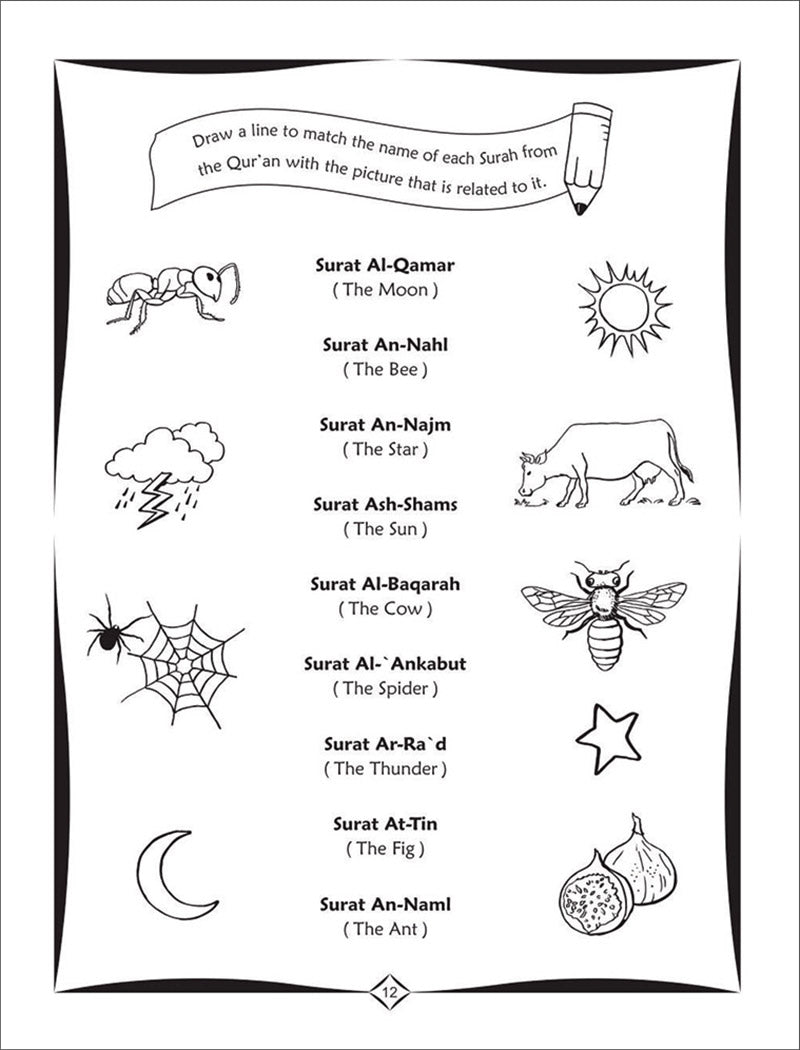 Draw a line to match the name of each Surah from the Qur'an with the picture that is related to it.

Surat Al-Qamar
( The Moon )

Surat An-Nahl
( The Bee )

Surat An-Najm
( The Star )

Surat Ash-Shams
( The Sun )

Surat Al-Baqarah
( The Cow )

Surat Al-`Ankabut
( The Spider )

Surat Ar-Ra`d
( The Thunder )

Surat At-Tin
( The Fig )

Surat An-Naml
( The Ant )

12